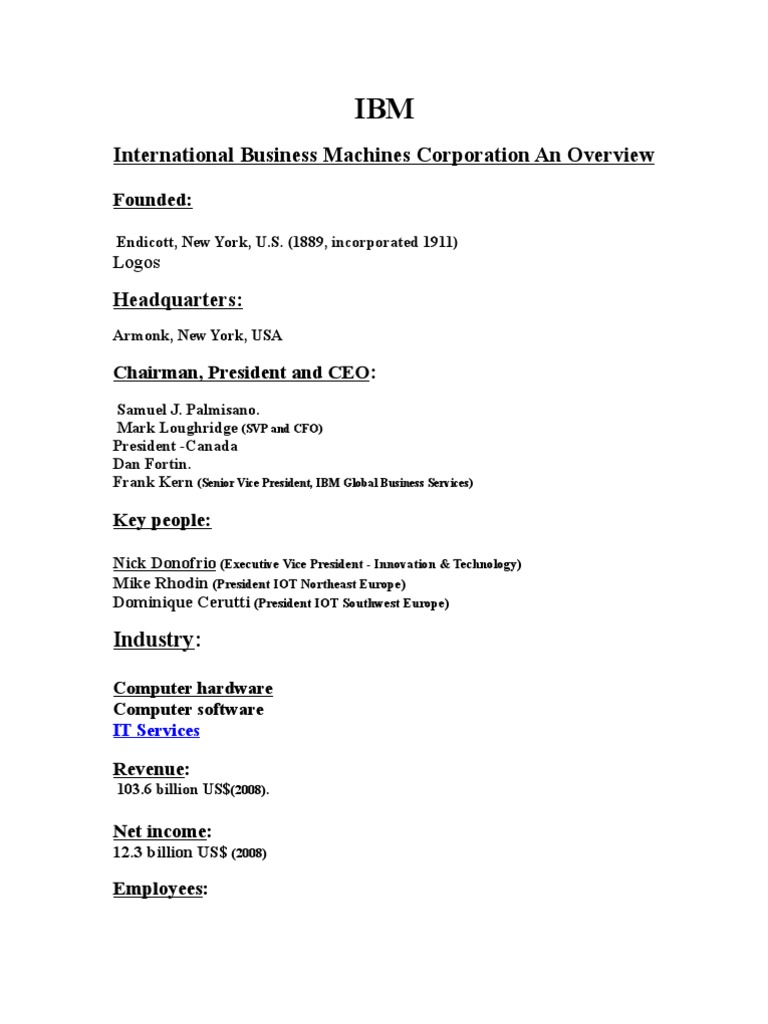 IBM

International Business Machines Corporation An Overview

Founded:

Endicott, New York, U.S. (1889, incorporated 1911)
Logos

Headquarters:

Armonk, New York, USA

Chairman, President and CEO:

Samuel J. Palmisano.
Mark Loughridge (SVP and CFO)
President -Canada
Dan Fortin.
Frank Kern (Senior Vice President, IBM Global Business Services)

Key people:

Nick Donofrio (Executive Vice President - Innovation & Technology)
Mike Rhodin (President IOT Northeast Europe)
Dominique Cerutti (President IOT Southwest Europe)

Industry:

Computer hardware
Computer software
IT Services

Revenue:
103.6 billion US$(2008).

Net income:
12.3 billion US$ (2008)

Employees: